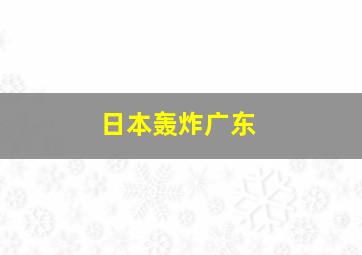 日本轰炸广东